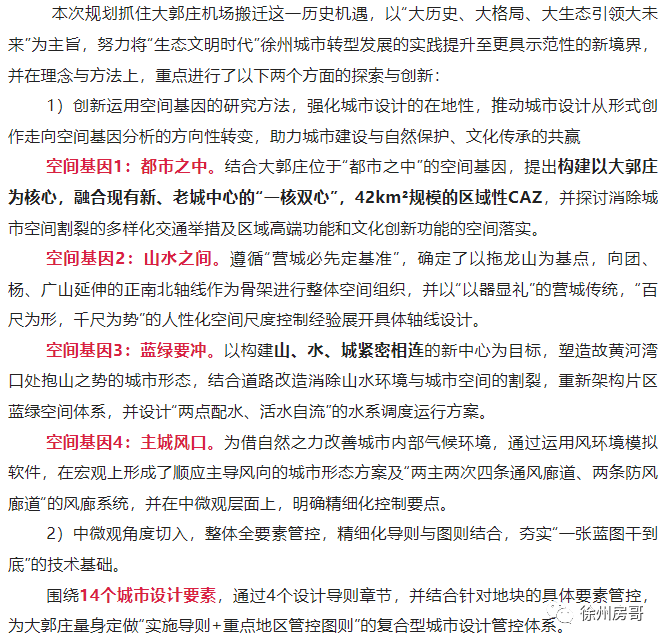 本次规划抓住大郭庄机场搬迁这一历史机遇，以“大历史、大格局、大生态引领大未来”为主旨，努力将“生态文明时代”徐州城市转型发展的实践提升至更具示范性的新境界，并在理念与方法上，重点进行了以下两个方面的探索与创新：

1）创新运用空间基因的研究方法，强化城市设计的在地性，推动城市设计从形式创作走向空间基因分析的方向性转变，助力城市建设与自然保护、文化传承的共赢

空间基因1：都市之中。结合大郭庄位于“都市之中”的空间基因，提出构建以大郭庄为核心，融合现有新、老城中心的“一核双心”，42km²规模的区域性CAZ，并探讨消除城市空间割裂的多样化交通举措及区域高端功能和文化创新功能的空间落实。

空间基因2：山水之间。遵循“营城必先定基准”，确定了以拖龙山为基点，向团、杨、广山延伸的正南北轴线作为骨架进行整体空间组织，并以“以器显礼”的营城传统，“百尺为形，千尺为势”的人性化空间尺度控制经验展开具体轴线设计。

空间基因3：蓝绿要冲。以构建山、水、城紧密相连的新中心为目标，塑造故黄河湾口处抱山之势的城市形态，结合道路改造消除山水环境与城市空间的割裂，重新架构片区蓝绿空间体系，并设计“两点配水、活水自流”的水系调度运行方案。

空间基因4：主城风口。为借自然之力改善城市内部气候环境，通过运用风环境模拟软件，在宏观上形成了顺应主导风向的城市形态方案及“两主两次四条通风廊道、两条防风廊道”的风廊系统，并在中微观层面上，明确精细化控制要点。

2）中微观角度切入，整体全要素管控，精细化导则与图则结合，夯实“一张蓝图干到底”的技术基础。

围绕14个城市设计要素，通过4个设计导则章节，并结合针对地块的具体要素管控，为大郭庄量身定做“实施导则+重点地区管控图则”的复合型城市设计管控体系。

徐州房哥